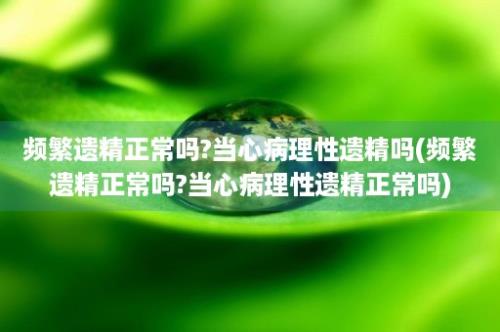 频繁遗精正常吗?当心病理性遗精吗(频繁遗精正常吗?当心病理性遗精正常吗)